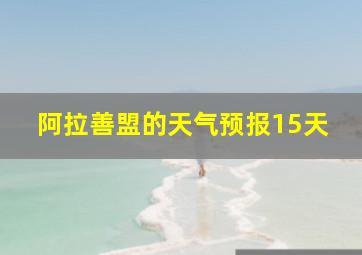 阿拉善盟的天气预报15天